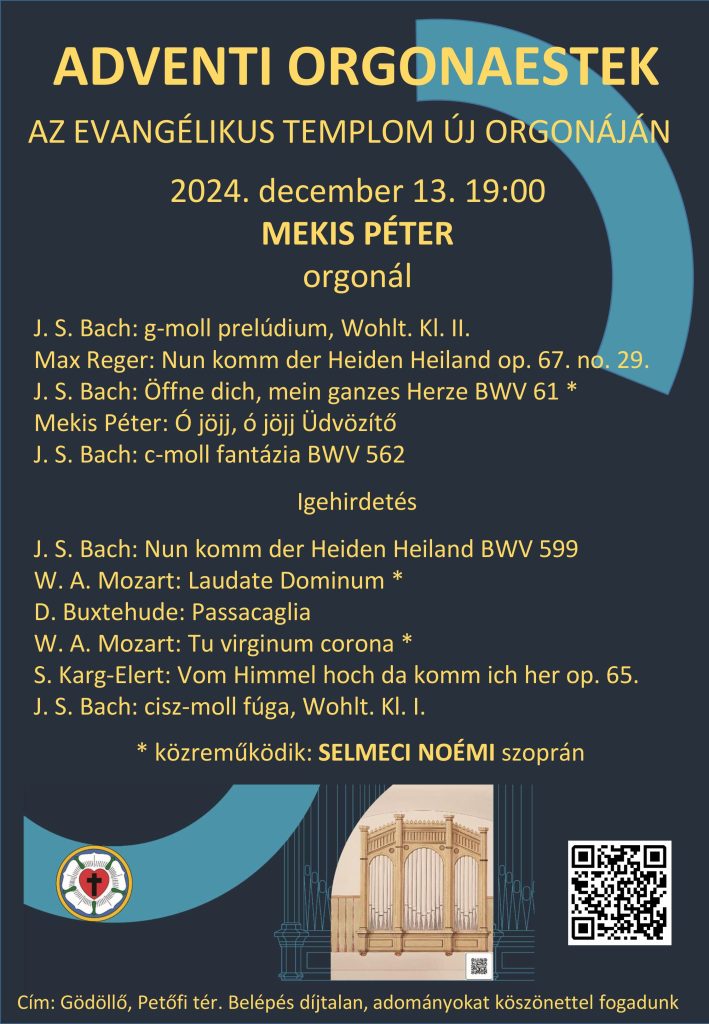 ADVENTI ORGONAESTEK

AZ EVANGÉLIKUS TEMPLOM ÚJ ORGONÁJÁN

2024. december 13. 19:00

MEKIS PÉTER

orgonál

J. S. Bach: g-moll prelúdium, Wohlt. Kl. II.
Max Reger: Nun komm der Heiden Heiland op. 67. no. 29.
J. S. Bach: Öffne dich, mein ganzes Herze BWV 61 *
Mekis Péter: Ó jöjj, ó jöjj Üdvözítő
J. S. Bach: c-moll fantázia BWV 562

Igehirdetés

J. S. Bach: Nun komm der Heiden Heiland BWV 599
W. A. Mozart: Laudate Dominum *
D. Buxtehude: Passacaglia
W. A. Mozart: Tu virginum corona *
S. Karg-Elert: Vom Himmel hoch da komm ich her op. 65.
J. S. Bach: cisz-moll fúga, Wohlt. Kl. I.

* közreműködik: SELMECI NOÉMI szoprán

Cím: Gödöllő, Petőfi tér. Belépés díjtalan, adományokat köszönettel fogadunk